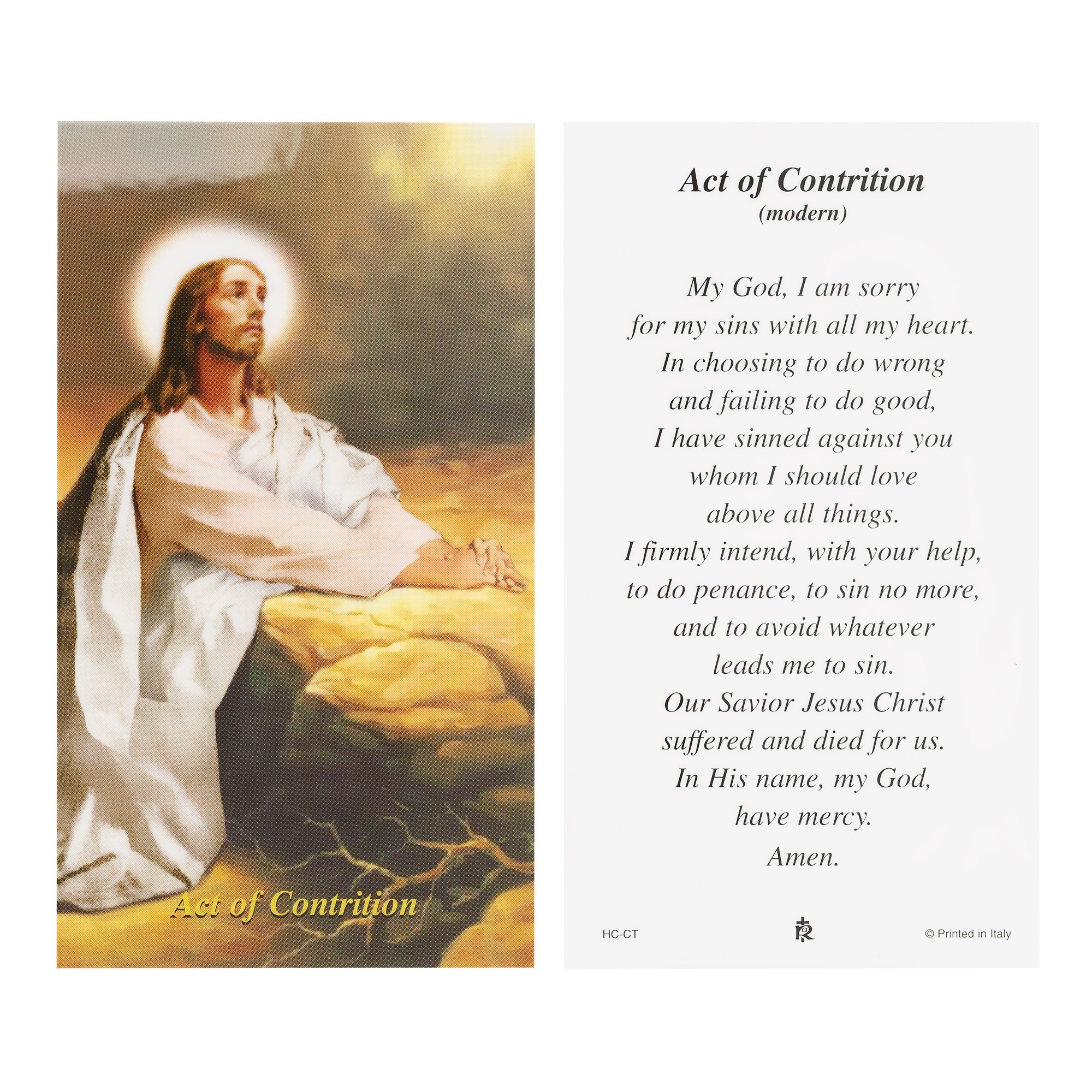 Act of Contrition

Act of Contrition
(modern)

My God, I am sorry
for my sins with all my heart.
In choosing to do wrong
and failing to do good,
I have sinned against you
whom I should love
above all things.
I firmly intend, with your help,
to do penance, to sin no more,
and to avoid whatever
leads me to sin.
Our Savior Jesus Christ
suffered and died for us.
In His name, my God,
have mercy.
Amen.

HC-CT © Printed in Italy